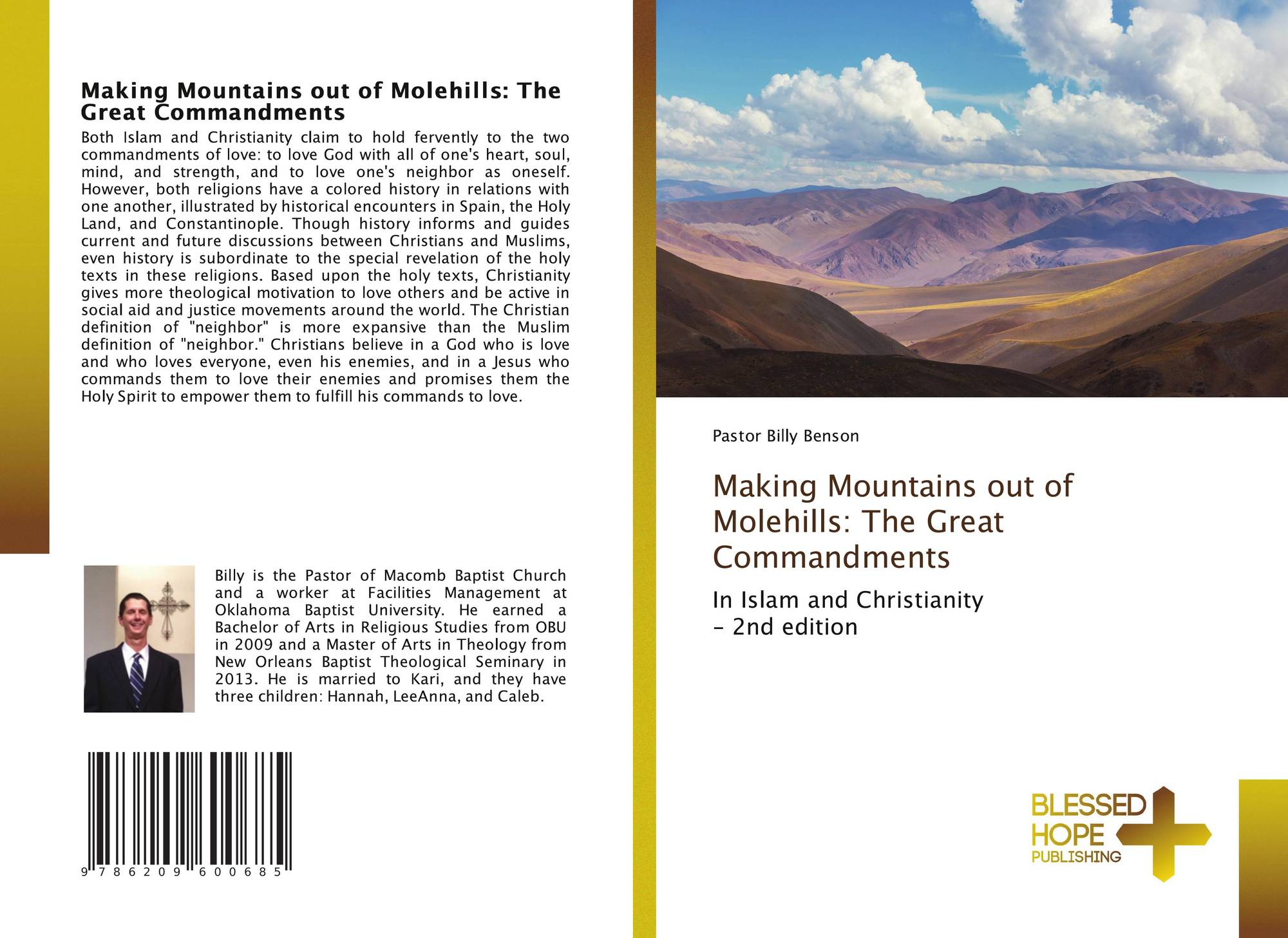 Making Mountains out of Molehills: The Great Commandments

Both Islam and Christianity claim to hold fervently to the two commandments of love: to love God with all of one's heart, soul, mind, and strength, and to love one's neighbor as oneself. However, both religions have a colored history in relations with one another, illustrated by historical encounters in Spain, the Holy Land, and Constantinople. Though history informs and guides current and future discussions between Christians and Muslims, even history is subordinate to the special revelation of the holy texts in these religions. Based upon the holy texts, Christianity gives more theological motivation to love others and be active in social aid and justice movements around the world. The Christian definition of "neighbor" is more expansive than the Muslim definition of "neighbor." Christians believe in a God who is love and who loves everyone, even his enemies, and in a Jesus who commands them to love their enemies and promises them the Holy Spirit to empower them to fulfill his commands to love.

Billy is the Pastor of Macomb Baptist Church and a worker at Facilities Management at Oklahoma Baptist University. He earned a Bachelor of Arts in Religious Studies from OBU in 2009 and a Master of Arts in Theology from New Orleans Baptist Theological Seminary in 2013. He is married to Kari, and they have three children: Hannah, LeeAnna, and Caleb.

9 786209 600685

Pastor Billy Benson

Making Mountains out of Molehills: The Great Commandments

In Islam and Christianity – 2nd edition

BLESSED HOPE PUBLISHING